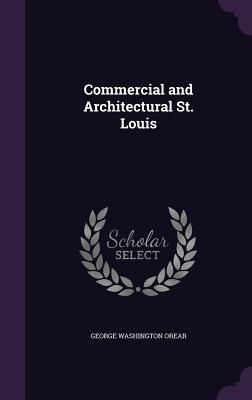 Commercial and Architectural St. Louis

Scholar SELECT

GEORGE WASHINGTON OREAR